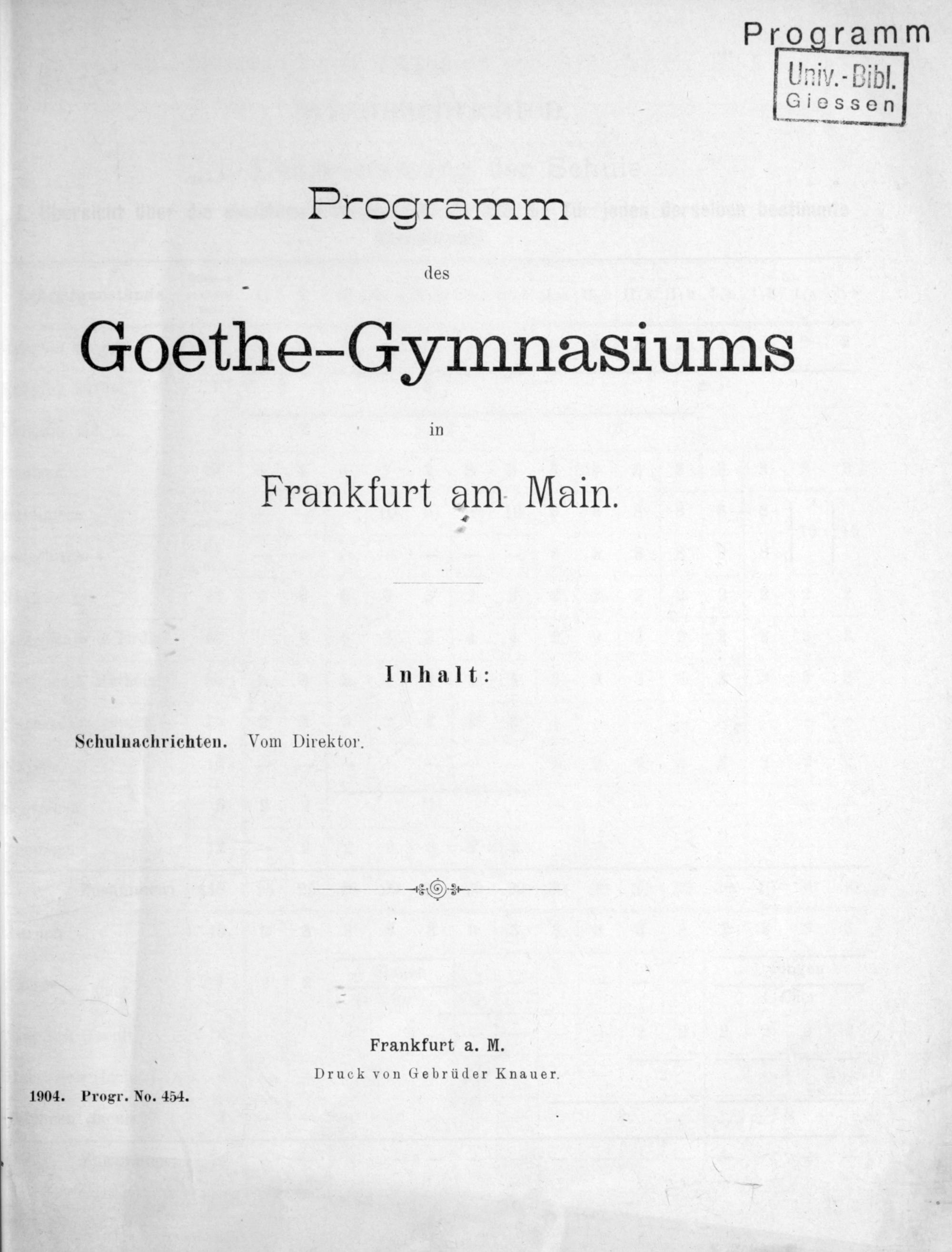 Programm

Univ.-Bibl.
Giessen

Programm

des

Goethe-Gymnasiums

in

Frankfurt am Main.

Inhalt:

Schulnachrichten. Vom Direktor.

Frankfurt a. M.

Druck von Gebrüder Knauer.

1904. Progr. No. 454.